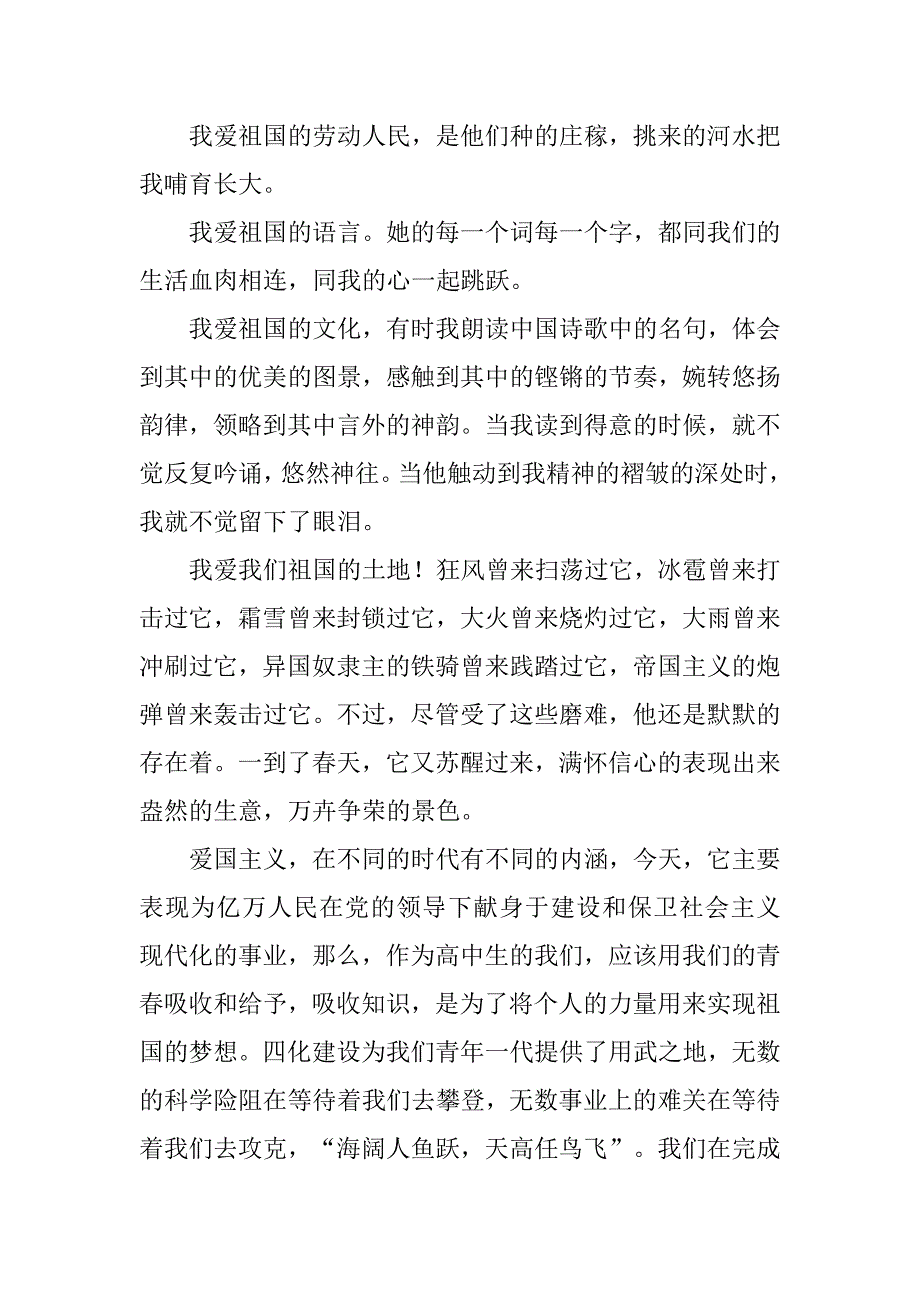 我爱祖国的劳动人民，是他们种的庄稼，挑来的河水把我哺育长大。

我爱祖国的语言。她的每一个词每一个字，都同我们的生活血肉相连，同我的心一起跳跃。

我爱祖国的文化，有时我朗读中国诗歌中的名句，体会到其中的优美的图景，感触到其中的铿锵的节奏，婉转悠扬韵律，领略到其中言外的神韵。当我读到得意的时候，就不觉反复吟诵，悠然神往。当他触动到我精神的褶皱的深处时，我就不觉留下了眼泪。

我爱我们祖国的土地！狂风曾来扫荡过它，冰雹曾来打击过它，霜雪曾来封锁过它，大火曾来烧灼过它，大雨曾来冲刷过它，异国奴隶主的铁骑曾来践踏过它，帝国主义的炮弹曾来轰击过它。不过，尽管受了这些磨难，他还是默默的存在着。一到了春天，它又苏醒过来，满怀信心的表现出来盎然的生意，万卉争荣的景色。

爱国主义，在不同的时代有不同的内涵，今天，它主要表现为亿万人民在党的领导下献身于建设和保卫社会主义现代化的事业，那么，作为高中生的我们，应该用我们的青春吸收和给予，吸收知识，是为了将个人的力量用来实现祖国的梦想。四化建设为我们青年一代提供了用武之地，无数的科学险阻在等待着我们去攀登，无数事业上的难关在等待着我们去攻克，“海阔人鱼跃，天高任鸟飞”。我们在完成